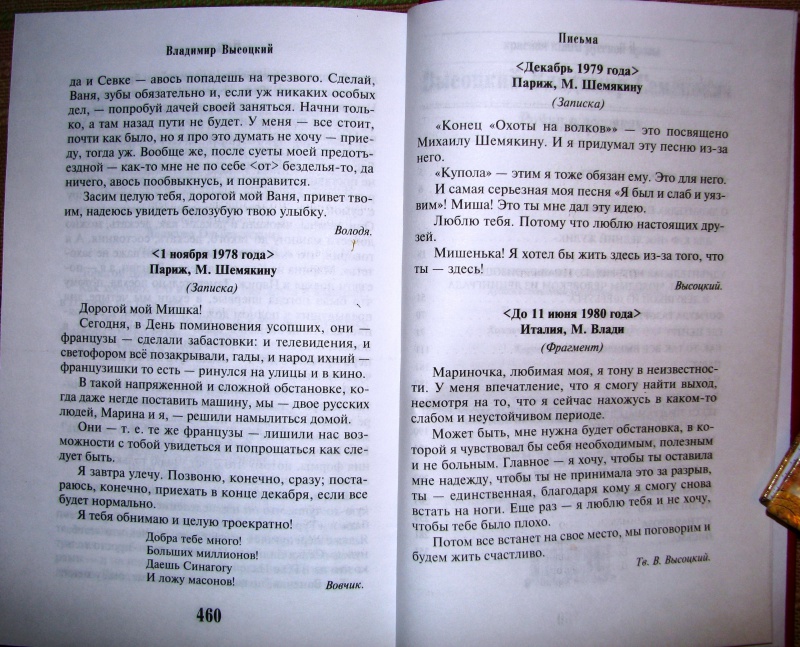 Владимир Высоцкий

да и Севке — авось попадешь на трезвого. Сделай, Ваня, зубы обязательно и, если уж никаких особых дел, — попробуй дачей своей заняться. Начни только, а там назад пути не будет. У меня — все стоит, почти как было, но я про это думать не хочу — приеду, тогда уж. Вообще же, после суеты моей предотъездной — как-то мне не по себе <от> безделья-то, да ничего, авось пообвыкнусь, и понравится.

Засим целую тебя, дорогой мой Ваня, привет твоим, надеюсь увидеть белозубую твою улыбку.

Володя.

<1 ноября 1978 года>
Париж, М. Шемякину

(Записка)

Дорогой мой Мишка!

Сегодня, в День поминовения усопших, они — французы — сделали забастовки: и телевидения, и светофором всё позакрывали, гады, и народ ихний — французишки то есть — ринулся на улицы и в кино.

В такой напряженной и сложной обстановке, когда даже негде поставить машину, мы — двое русских людей, Марина и я, — решили намылиться домой.

Они — т. е. те же французы — лишили нас возможности с тобой увидеться и попрощаться как следует быть.

Я завтра улечу. Позвоню, конечно, сразу; постараюсь, конечно, приехать в конце декабря, если все будет нормально.

Я тебя обнимаю и целую троекратно!

Добра тебе много!
Больших миллионов!
Даешь Синагогу
И ложу масонов!

Вовчик.

460

Письма

<Декабрь 1979 года>
Париж, М. Шемякину

(Записка)

«Конец «Охоты на волков»» — это посвящено Михаилу Шемякину. И я придумал эту песню из-за него.

«Купола» — этим я тоже обязан ему. Это для него.

И самая серьезная моя песня «Я был и слаб и уязвим»! Миша! Это ты мне дал эту идею.

Люблю тебя. Потому что люблю настоящих друзей.

Мишенька! Я хотел бы жить здесь из-за того, что ты — здесь!

Высоцкий.

<До 11 июня 1980 года>
Италия, М. Влади

(Фрагмент)

Мариночка, любимая моя, я тону в неизвестности. У меня впечатление, что я смогу найти выход, несмотря на то, что я сейчас нахожусь в каком-то слабом и неустойчивом периоде.

Может быть, мне нужна будет обстановка, в которой я чувствовал бы себя необходимым, полезным и не больным. Главное — я хочу, чтобы ты оставила мне надежду, чтобы ты не принимала это за разрыв, ты — единственная, благодаря кому я смогу снова встать на ноги. Еще раз — я люблю тебя и не хочу, чтобы тебе было плохо.

Потом все встанет на свое место, мы поговорим и будем жить счастливо.

Тв. В. Высоцкий.